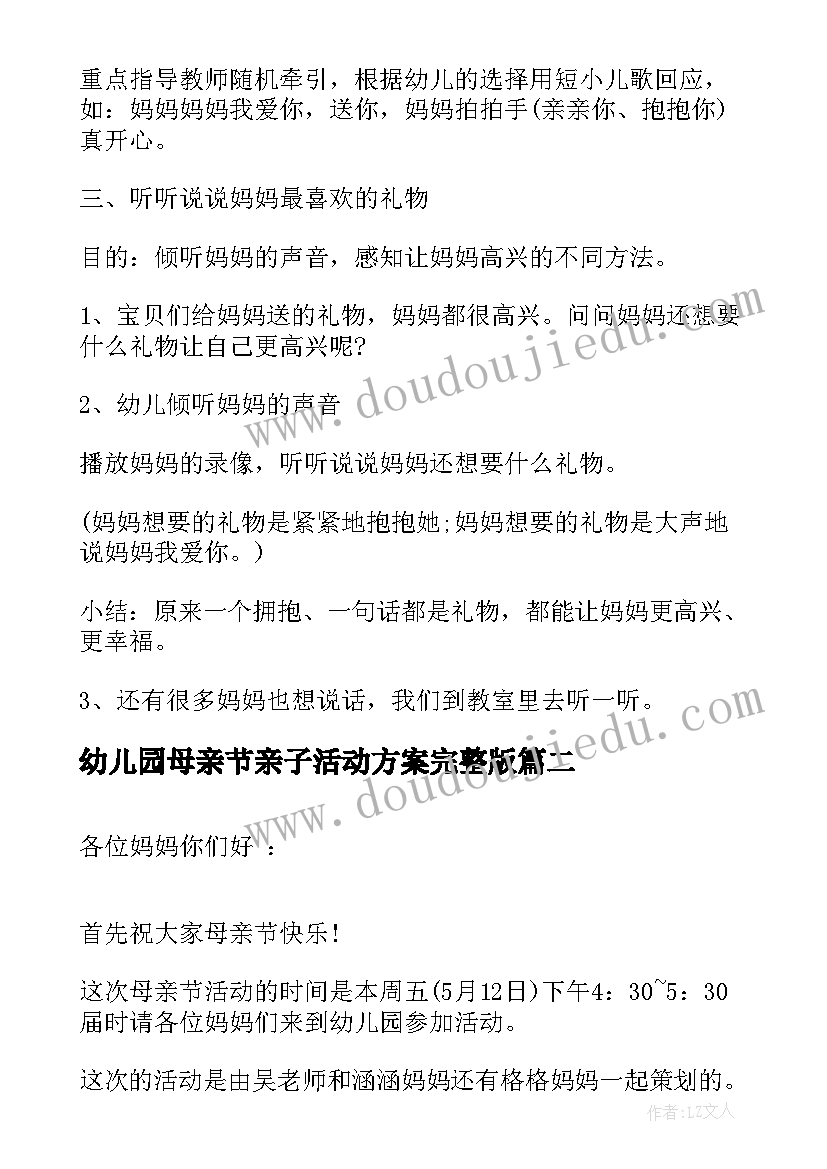 重点指导教师随机牵引，根据幼儿的选择用短小儿歌回应，如：妈妈妈妈我爱你，送你，妈妈拍拍手(亲亲你、抱抱你)真开心。

三、听听说说妈妈最喜欢的礼物

目的：倾听妈妈的声音，感知让妈妈高兴的不同方法。

1、宝贝们给妈妈送的礼物，妈妈都很高兴。问问妈妈还想要什么礼物让自己更高兴呢?

2、幼儿倾听妈妈的声音

播放妈妈的录像，听听说说妈妈还想要什么礼物。

(妈妈想要的礼物是紧紧地抱抱她;妈妈想要的礼物是大声地说妈妈我爱你。)

小结：原来一个拥抱、一句话都是礼物，都能让妈妈更高兴、更幸福。

3、还有很多妈妈也想说话，我们到教室里去听一听。

幼儿园母亲节亲子活动方案完整版篇二

各位妈妈你们好 ：

首先祝大家母亲节快乐!

这次母亲节活动的时间是本周五(5月12日)下午4：30~5：30届时请各位妈妈们来到幼儿园参加活动。

这次的活动是由吴老师和涵涵妈妈还有格格妈妈一起策划的。

www.doudoujiedu.com

www.doudoujiedu.com

作者：LZ文人